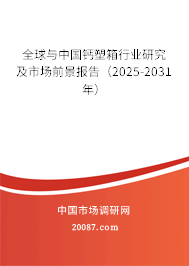 全球与中国钙塑箱行业研究及市场前景报告（2025-2031年）

中国市场调研网

20087.com